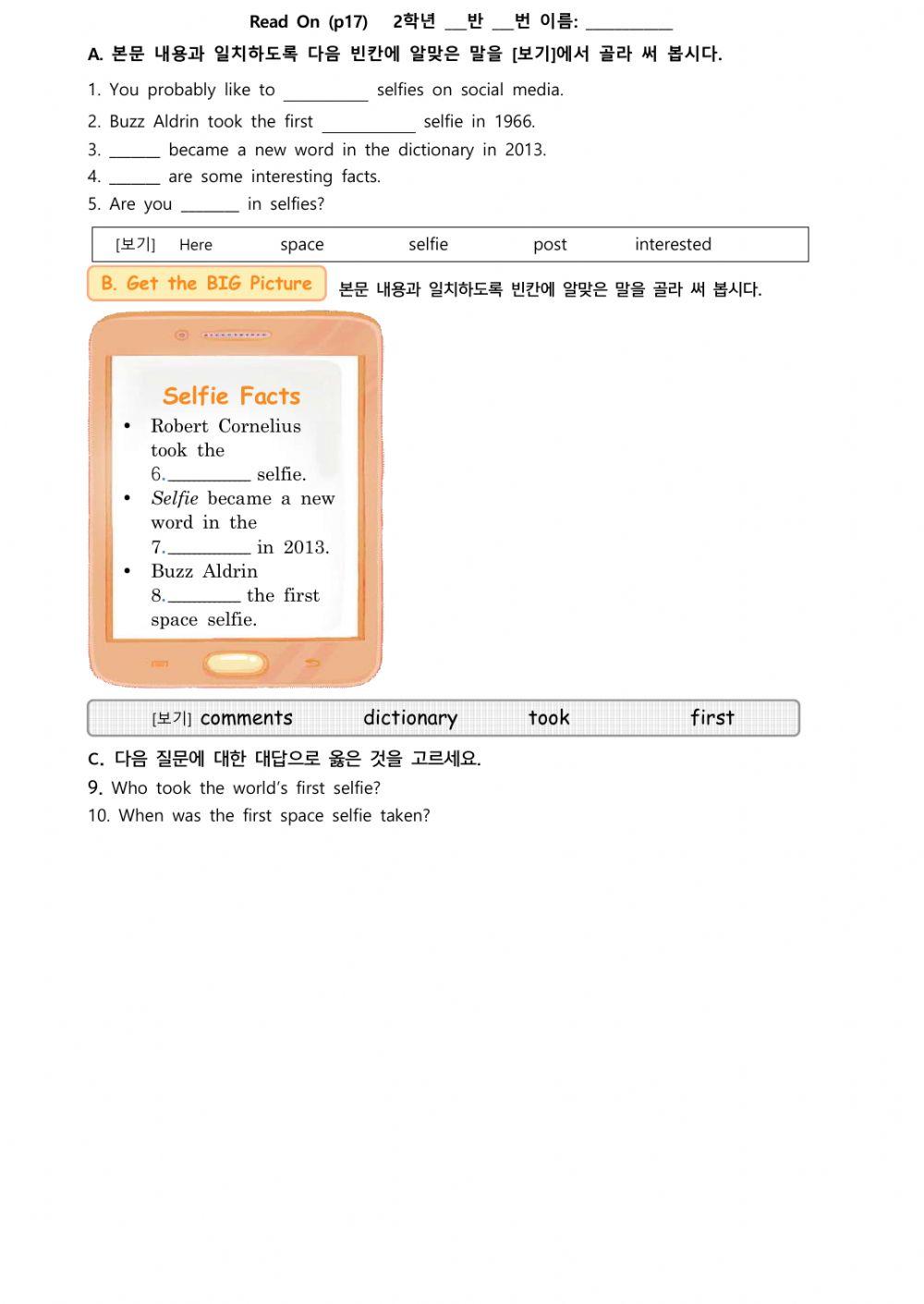 Read On (p17) 2학년 ____반 ____번 이름: ____

A. 본문 내용과 일치하도록 다음 빈칸에 알맞은 말을 [보기]에서 골라 써 봅시다.

1. You probably like to ____ selfies on social media.

2. Buzz Aldrin took the first ____ selfie in 1966.

3. ____ became a new word in the dictionary in 2013.

4. ____ are some interesting facts.

5. Are you ____ in selfies?

[보기] Here space selfie post interested

B. Get the BIG Picture 본문 내용과 일치하도록 빈칸에 알맞은 말을 골라 써 봅시다.

Selfie Facts

• Robert Cornelius took the 6.____ selfie.
• Selfie became a new word in the 7.____ in 2013.
• Buzz Aldrin 8.____ the first space selfie.

[보기] comments dictionary took first

C. 다음 질문에 대한 대답으로 옳은 것을 고르세요.

9. Who took the world's first selfie?

10. When was the first space selfie taken?